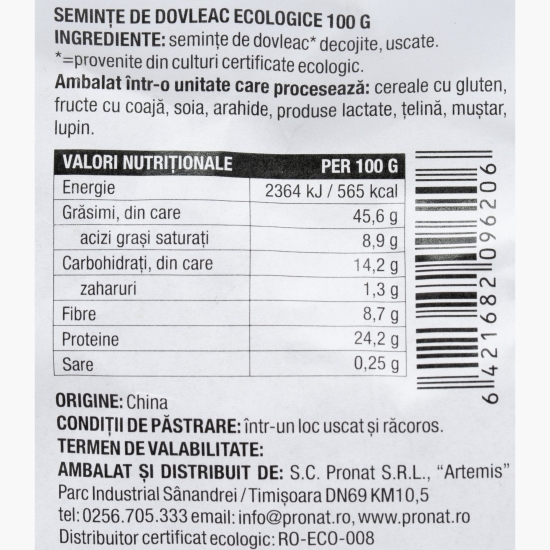 SEMINȚE DE DOVLEAC ECOLOGICE 100 G
INGREDIENTE: semințe de dovleac* decojite, uscate.
*=provenite din culturi certificate ecologic.
Ambalat într-o unitate care procesează: cereale cu gluten, fructe cu coajă, soia, arahide, produse lactate, țelină, muștar, lupin.

| VALORI NUTRIȚIONALE | PER 100 G |
|---|---|
| Energie | 2364 kJ / 565 kcal |
| Grăsimi, din care | 45,6 g |
| acizi grași saturați | 8,9 g |
| Carbohidrați, din care | 14,2 g |
| zaharuri | 1,3 g |
| Fibre | 8,7 g |
| Proteine | 24,2 g |
| Sare | 0,25 g |

6421682096206

ORIGINE: China
CONDIȚII DE PĂSTRARE: într-un loc uscat și răcoros.
TERMEN DE VALABILITATE:
AMBALAT ȘI DISTRIBUIT DE: S.C. Pronat S.R.L., "Artemis"
Parc Industrial Sânandrei / Timișoara DN69 KM10,5
tel: 0256.705.333 email: info@pronat.ro, www.pronat.ro
Distribuitor certificat ecologic: RO-ECO-008